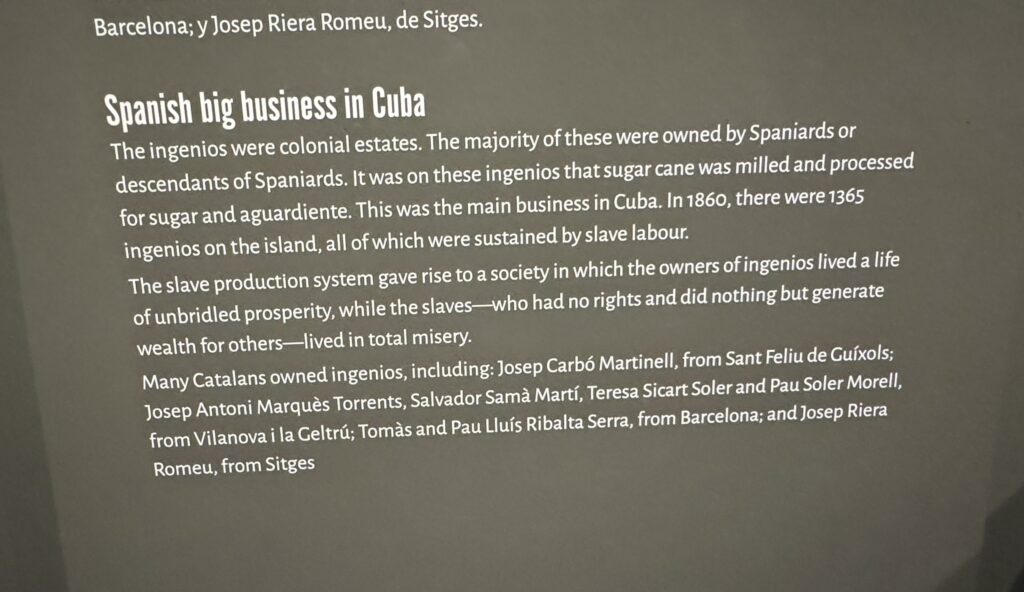 Barcelona; y Josep Riera Romeu, de Sitges.

Spanish big business in Cuba

The ingenios were colonial estates. The majority of these were owned by Spaniards or descendants of Spaniards. It was on these ingenios that sugar cane was milled and processed for sugar and aguardiente. This was the main business in Cuba. In 1860, there were 1365 ingenios on the island, all of which were sustained by slave labour.

The slave production system gave rise to a society in which the owners of ingenios lived a life of unbridled prosperity, while the slaves—who had no rights and did nothing but generate wealth for others—lived in total misery.

Many Catalans owned ingenios, including: Josep Carbó Martinell, from Sant Feliu de Guíxols; Josep Antoni Marquès Torrents, Salvador Samà Martí, Teresa Sicart Soler and Pau Soler Morell, from Vilanova i la Geltrú; Tomàs and Pau Lluís Ribalta Serra, from Barcelona; and Josep Riera Romeu, from Sitges